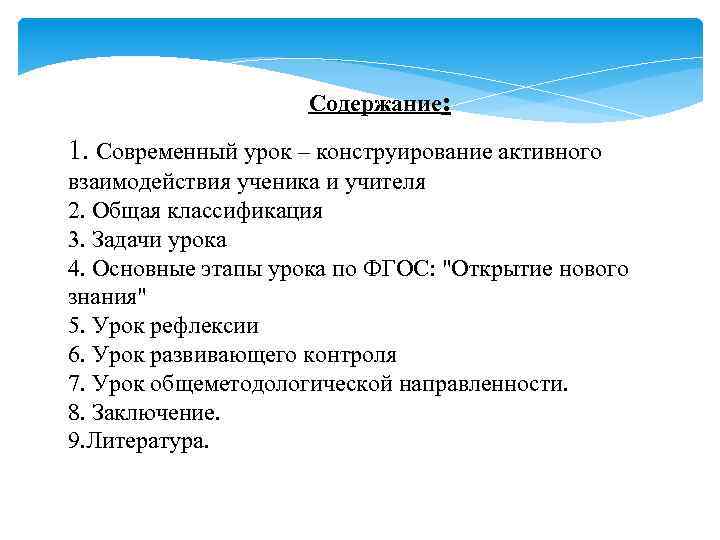 Содержание:

1. Современный урок – конструирование активного взаимодействия ученика и учителя
2. Общая классификация
3. Задачи урока
4. Основные этапы урока по ФГОС: "Открытие нового знания"
5. Урок рефлексии
6. Урок развивающего контроля
7. Урок общеметодологической направленности.
8. Заключение.
9.Литература.